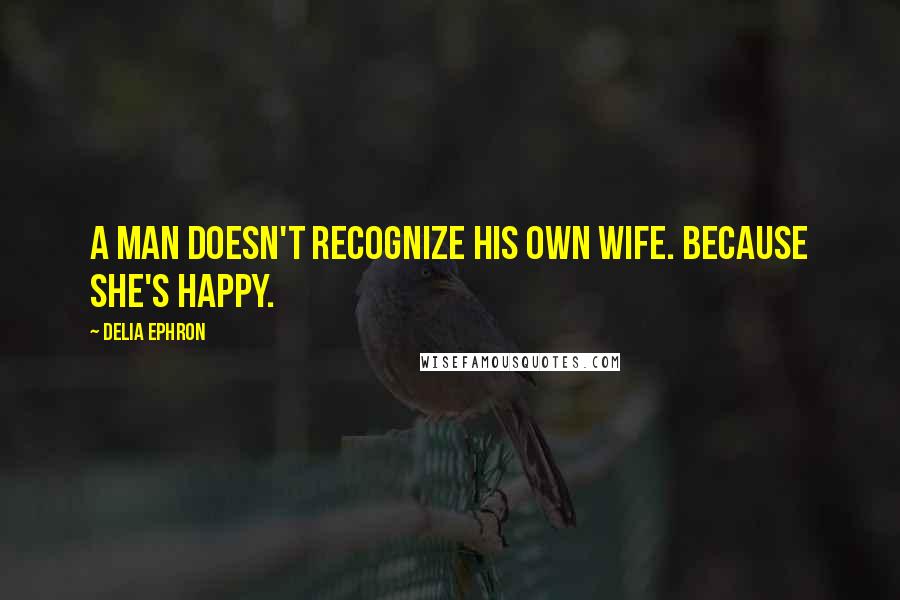 A MAN DOESN'T RECOGNIZE HIS OWN WIFE. BECAUSE SHE'S HAPPY.

~ DELIA EPHRON

WISEFAMOUSQUOTES.COM